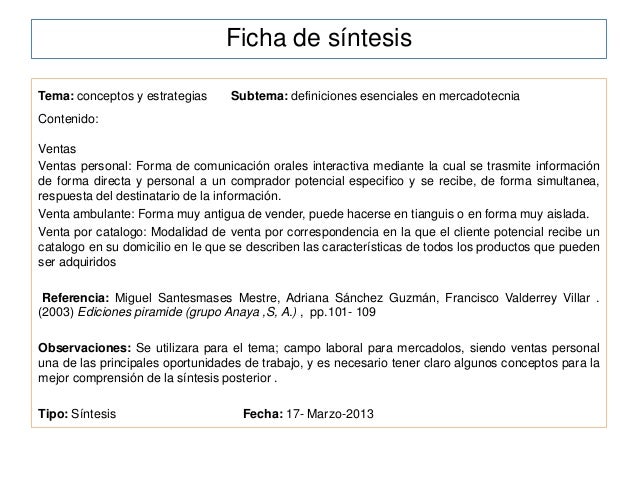 Ficha de síntesis

Tema: conceptos y estrategias Subtema: definiciones esenciales en mercadotecnia

Contenido:

Ventas

Ventas personal: Forma de comunicación orales interactiva mediante la cual se trasmite información de forma directa y personal a un comprador potencial especifico y se recibe, de forma simultanea, respuesta del destinatario de la información.

Venta ambulante: Forma muy antigua de vender, puede hacerse en tianguis o en forma muy aislada.

Venta por catalogo: Modalidad de venta por correspondencia en la que el cliente potencial recibe un catalogo en su domicilio en le que se describen las características de todos los productos que pueden ser adquiridos

Referencia: Miguel Santesmases Mestre, Adriana Sánchez Guzmán, Francisco Valderrey Villar . (2003) Ediciones piramide (grupo Anaya ,S, A.) , pp.101- 109

Observaciones: Se utilizara para el tema; campo laboral para mercadolos, siendo ventas personal una de las principales oportunidades de trabajo, y es necesario tener claro algunos conceptos para la mejor comprensión de la síntesis posterior .

Tipo: Síntesis Fecha: 17- Marzo-2013